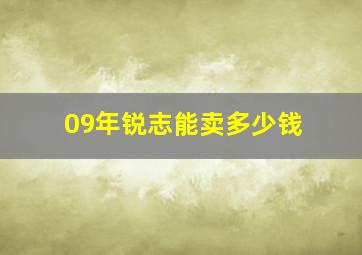 09年锐志能卖多少钱